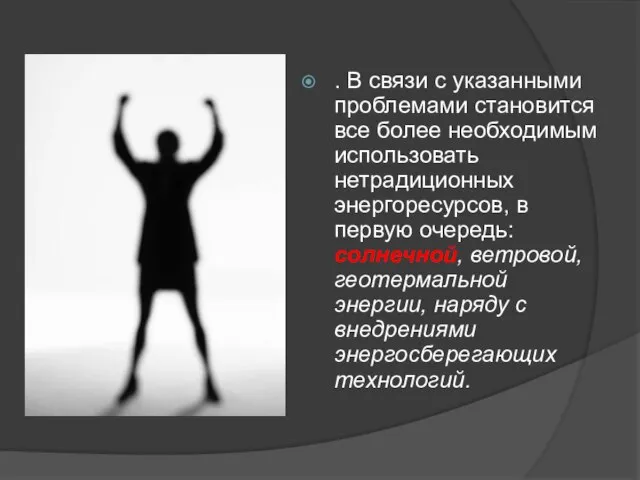 . В связи с указанными проблемами становится все более необходимым использовать нетрадиционных энергоресурсов, в первую очередь: солнечной, ветровой, геотермальной энергии, наряду с внедрениями энергосберегающих технологий.